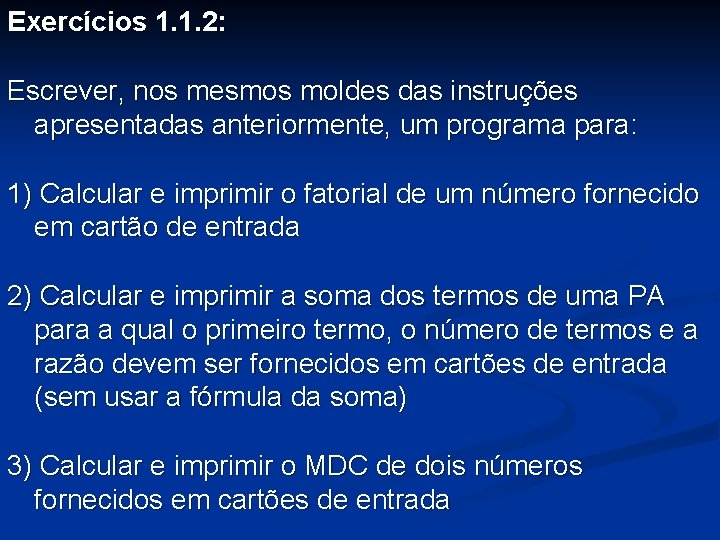 Exercícios 1.1.2:

Escrever, nos mesmos moldes das instruções apresentadas anteriormente, um programa para:

1) Calcular e imprimir o fatorial de um número fornecido em cartão de entrada

2) Calcular e imprimir a soma dos termos de uma PA para a qual o primeiro termo, o número de termos e a razão devem ser fornecidos em cartões de entrada (sem usar a fórmula da soma)

3) Calcular e imprimir o MDC de dois números fornecidos em cartões de entrada